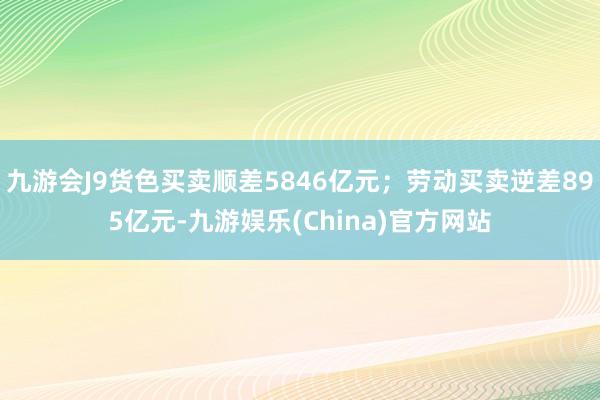 九游会J9货色买卖顺差5846亿元；劳动买卖逆差895亿元-九游娱乐(China)官方网站